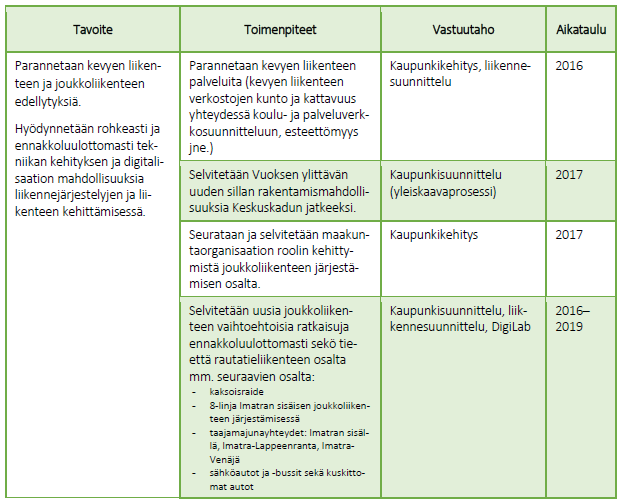 | Tavoite | Toimenpiteet | Vastuutaho | Aikataulu |
|---|---|---|---|
| Parannetaan kevyen liikenteen ja joukkoliikenteen edellytyksiä. Hyödynnetään rohkeasti ja ennakkoluulottomasti tekniikan kehityksen ja digitalisaation mahdollisuuksia liikennejärjestelyjen ja liikenteen kehittämisessä. | Parannetaan kevyen liikenteen palveluita (kevyen liikenteen verkostojen kunto ja kattavuus yhteydessä koulu- ja palveluverkkosuunnitteluun, esteettömyys jne.) | Kaupunkikehitys, liikennesuunnittelu | 2016 |
| | Selvitetään Vuoksen ylittävän uuden sillan rakentamismahdollisuuksia Keskuskadun jatkeeksi. | Kaupunkisuunnittelu (yleiskaavaprosessi) | 2017 |
| | Seurataan ja selvitetään maakuntaorganisaation roolin kehittymistä joukkoliikenteen järjestämisen osalta. | Kaupunkikehitys | 2017 |
| | Selvitetään uusia joukkoliikenteen vaihtoehtoisia ratkaisuja ennakkoluulottomasti sekö tieettä rautatieliikenteen osalta mm. seuraavien osalta: - kaksoisraide - 8-linja Imatran sisäisen joukkoliikenteen järjestämisessä - taajamajunayhteydet: Imatran sisällä, Imatra-Lappeenranta, Imatra-Venäjä - sähköautot ja -bussit sekä kuskittomat autot | Kaupunkisuunnittelu, liikennesuunnittelu, DigiLab | 2016–2019 |